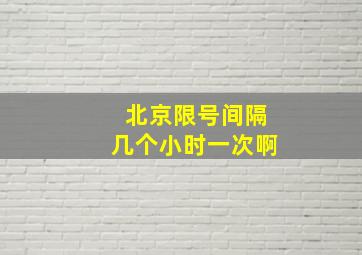 北京限号间隔
几个小时一次啊